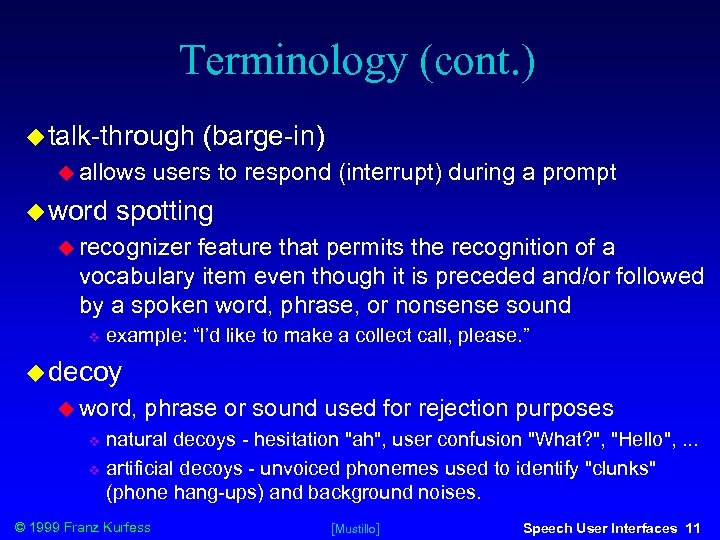 Terminology (cont.)

talk-through (barge-in)

allows users to respond (interrupt) during a prompt

word spotting

recognizer feature that permits the recognition of a vocabulary item even though it is preceded and/or followed by a spoken word, phrase, or nonsense sound

example: “I’d like to make a collect call, please.”

decoy

word, phrase or sound used for rejection purposes

natural decoys - hesitation "ah", user confusion "What?", "Hello", ...

artificial decoys - unvoiced phonemes used to identify "clunks" (phone hang-ups) and background noises.

© 1999 Franz Kurfess [Mustillo] Speech User Interfaces 11